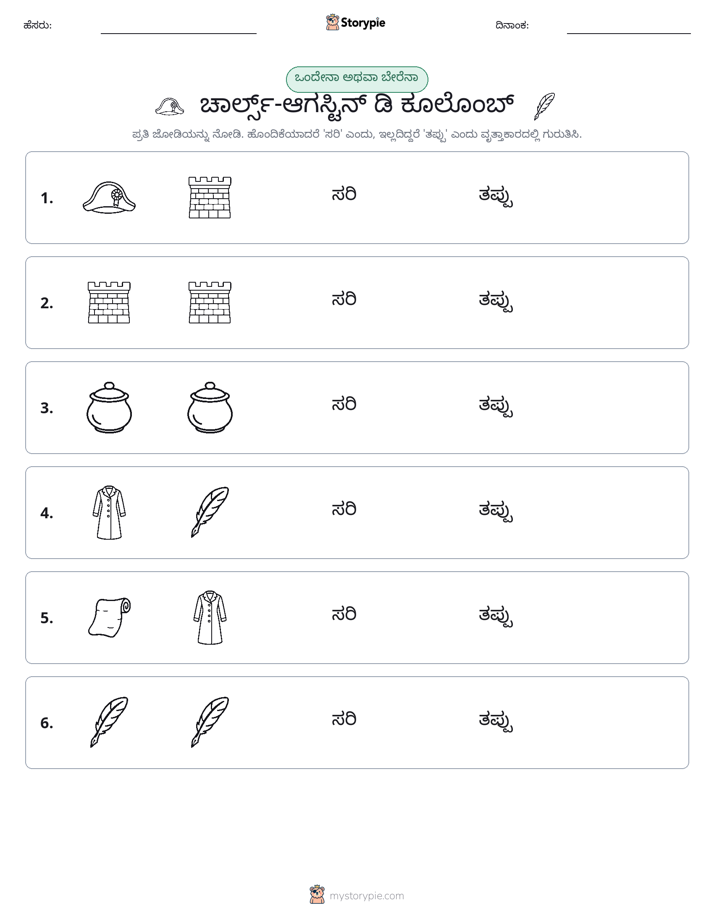 ಹೆಸರು: ____ Storypie ದಿನಾಂಕ: ____

ಒಂದೇನಾ ಅಥವಾ ಬೇರೆನಾ

ಚಾರ್ಲ್ಸ್-ಆಗಸ್ಟಿನ್ ಡಿ ಕೂಲೊಂಬ್

ಪ್ರತಿ ಜೋಡಿಯನ್ನು ನೋಡಿ. ಹೊಂದಿಕೆಯಾದರೆ 'ಸರಿ' ಎಂದು, ಇಲ್ಲದಿದ್ದರೆ 'ತಪ್ಪು' ಎಂದು ವೃತ್ತಾಕಾರದಲ್ಲಿ ಗುರುತಿಸಿ.

1. ಸರಿ ತಪ್ಪು

2. ಸರಿ ತಪ್ಪು

3. ಸರಿ ತಪ್ಪು

4. ಸರಿ ತಪ್ಪು

5. ಸರಿ ತಪ್ಪು

6. ಸರಿ ತಪ್ಪು

mystorypie.com